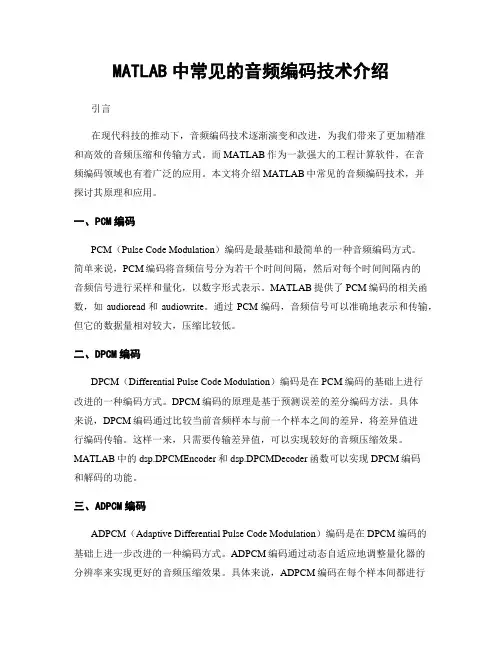 MATLAB 中常见的音频编码技术介绍

引言

在现代科技的推动下，音频编码技术逐渐演变和改进，为我们带来了更加精准和高效的音频压缩和传输方式。而 MATLAB 作为一款强大的工程计算软件，在音频编码领域也有着广泛的应用。本文将介绍 MATLAB 中常见的音频编码技术，并探讨其原理和应用。

一、PCM 编码

PCM（Pulse Code Modulation）编码是最基础和最简单的一种音频编码方式。简单来说，PCM 编码将音频信号分为若干个时间间隔，然后对每个时间间隔内的音频信号进行采样和量化，以数字形式表示。MATLAB 提供了 PCM 编码的相关函数，如 audioread 和 audiowrite。通过 PCM 编码，音频信号可以准确地表示和传输，但它的数据量相对较大，压缩比较低。

二、DPCM 编码

DPCM（Differential Pulse Code Modulation）编码是在 PCM 编码的基础上进行改进的一种编码方式。DPCM 编码的原理是基于预测误差的差分编码方法。具体来说，DPCM 编码通过比较当前音频样本与前一个样本之间的差异，将差异值进行编码传输。这样一来，只需要传输差异值，可以实现较好的音频压缩效果。MATLAB 中的 dsp.DPCMEncoder 和 dsp.DPCMDecoder 函数可以实现 DPCM 编码和解码的功能。

三、ADPCM 编码

ADPCM（Adaptive Differential Pulse Code Modulation）编码是在 DPCM 编码的基础上进一步改进的一种编码方式。ADPCM 编码通过动态自适应地调整量化器的分辨率来实现更好的音频压缩效果。具体来说，ADPCM 编码在每个样本间都进行